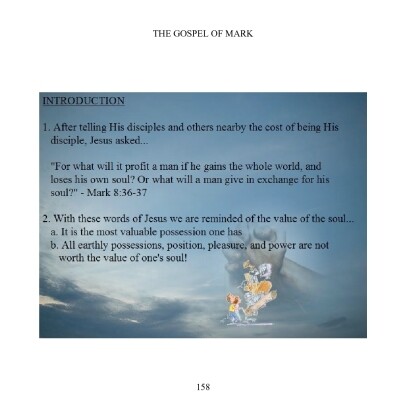 THE GOSPEL OF MARK

INTRODUCTION

1. After telling His disciples and others nearby the cost of being His disciple, Jesus asked...

"For what will it profit a man if he gains the whole world, and loses his own soul? Or what will a man give in exchange for his soul?" - Mark 8:36-37

2. With these words of Jesus we are reminded of the value of the soul...
a. It is the most valuable possession one has
b. All earthly possessions, position, pleasure, and power are not worth the value of one's soul!

158